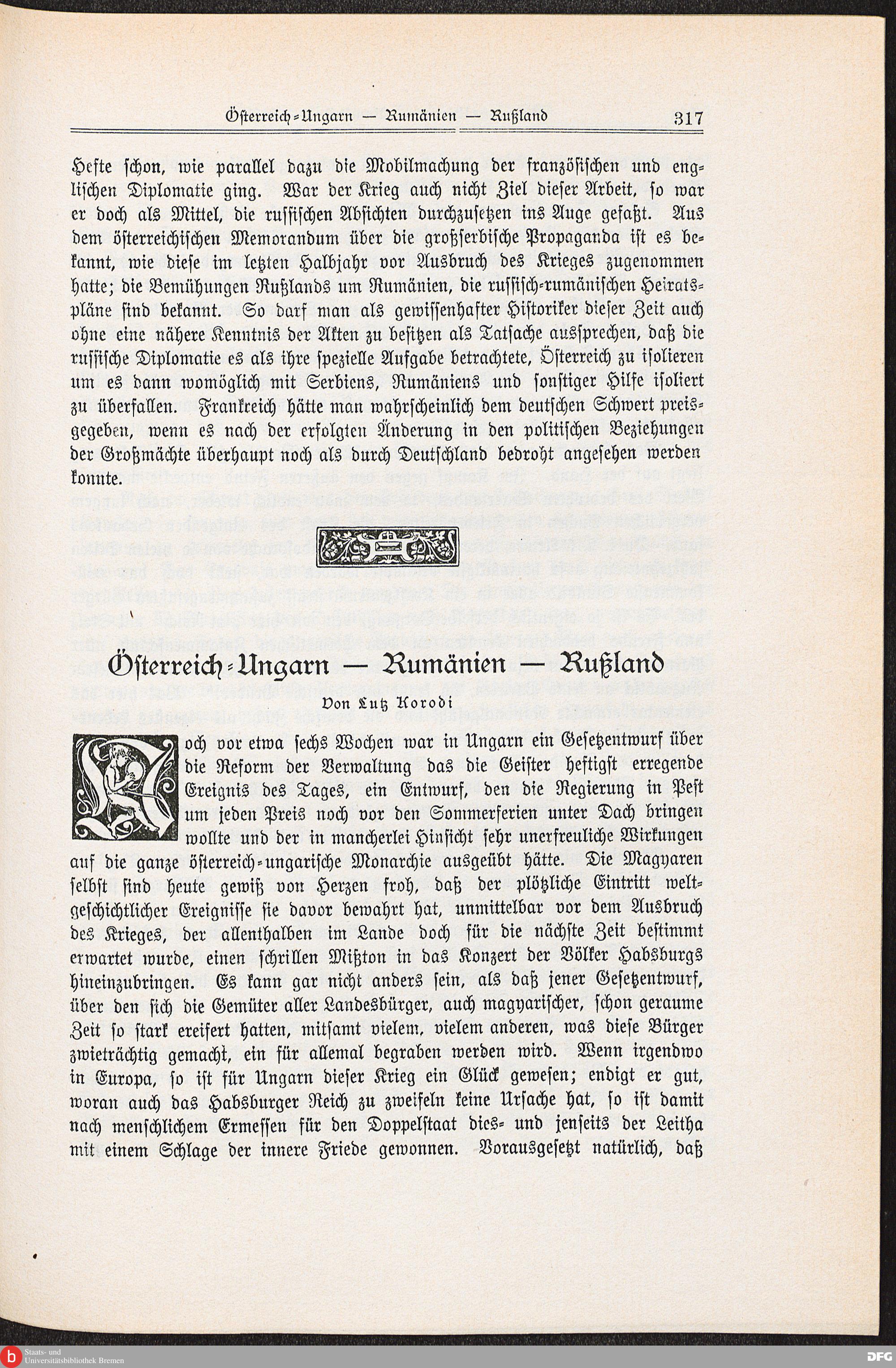 Österreich-Ungarn — Rumänien — Rußland 317

Hefte schon, wie parallel dazu die Mobilmachung der französischen und englischen Diplomatie ging. War der Krieg auch nicht Ziel dieser Arbeit, so war er doch als Mittel, die russischen Absichten durchzusetzen ins Auge gefaßt. Aus dem österreichischen Memorandum über die großserbische Propaganda ist es bekannt, wie diese im letzten Halbjahr vor Ausbruch des Krieges zugenommen hatte; die Bemühungen Rußlands um Rumänien, die russisch-rumänischen Heiratspläne sind bekannt. So darf man als gewissenhafter Historiker dieser Zeit auch ohne eine nähere Kenntnis der Akten zu besitzen als Tatsache aussprechen, daß die russische Diplomatie es als ihre spezielle Aufgabe betrachtete, Österreich zu isolieren um es dann womöglich mit Serbiens, Rumäniens und sonstiger Hilfe isoliert zu überfallen. Frankreich hätte man wahrscheinlich dem deutschen Schwert preisgegeben, wenn es nach der erfolgten Änderung in den politischen Beziehungen der Großmächte überhaupt noch als durch Deutschland bedroht angesehen werden konnte.

Österreich-Ungarn — Rumänien — Rußland

Von Lutz Korodi

Noch vor etwa sechs Wochen war in Ungarn ein Gesetzentwurf über die Reform der Verwaltung das die Geister heftigst erregende Ereignis des Tages, ein Entwurf, den die Regierung in Pest um jeden Preis noch vor den Sommerferien unter Dach bringen wollte und der in mancherlei Hinsicht sehr unerfreuliche Wirkungen auf die ganze österreich-ungarische Monarchie ausgeübt hätte. Die Magyaren selbst sind heute gewiß von Herzen froh, daß der plötzliche Eintritt weltgeschichtlicher Ereignisse sie davor bewahrt hat, unmittelbar vor dem Ausbruch des Krieges, der allenthalben im Lande doch für die nächste Zeit bestimmt erwartet wurde, einen schrillen Mißton in das Konzert der Völker Habsburgs hineinzubringen. Es kann gar nicht anders sein, als daß jener Gesetzentwurf, über den sich die Gemüter aller Landesbürger, auch magyarischer, schon geraume Zeit so stark ereifert hatten, mitsamt vielem, vielem anderen, was diese Bürger zwieträchtig gemacht, ein für allemal begraben werden wird. Wenn irgendwo in Europa, so ist für Ungarn dieser Krieg ein Glück gewesen; endigt er gut, woran auch das Habsburger Reich zu zweifeln keine Ursache hat, so ist damit nach menschlichem Ermessen für den Doppelstaat dies- und jenseits der Leitha mit einem Schlage der innere Friede gewonnen. Vorausgesetzt natürlich, daß

Staats- und Universitätsbibliothek Bremen
DFG